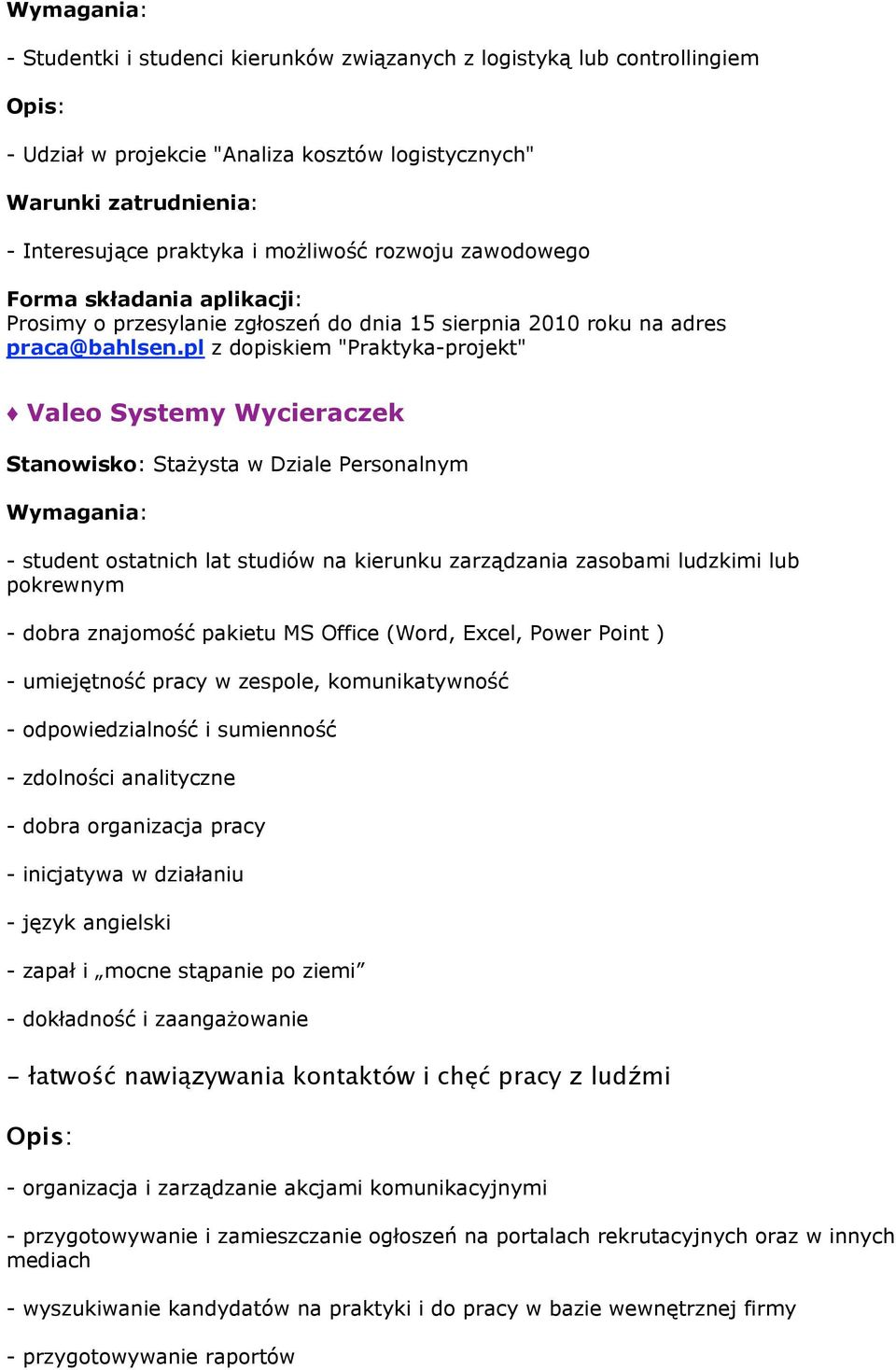 Wymagania:

- Studentki i studenci kierunków związanych z logistyką lub controllingiem

Opis:

- Udział w projekcie "Analiza kosztów logistycznych"

Warunki zatrudnienia:

- Interesujące praktyka i możliwość rozwoju zawodowego

Forma składania aplikacji:
Prosimy o przesylanie zgłoszeń do dnia 15 sierpnia 2010 roku na adres praca@bahlsen.pl z dopiskiem "Praktyka-projekt"

♦ Valeo Systemy Wycieraczek

Stanowisko: Stażysta w Dziale Personalnym

Wymagania:

- student ostatnich lat studiów na kierunku zarządzania zasobami ludzkimi lub pokrewnym

- dobra znajomość pakietu MS Office (Word, Excel, Power Point )

- umiejętność pracy w zespole, komunikatywność

- odpowiedzialność i sumienność

- zdolności analityczne

- dobra organizacja pracy

- inicjatywa w działaniu

- język angielski

- zapał i „mocne stąpanie po ziemi”

- dokładność i zaangażowanie

– łatwość nawiązywania kontaktów i chęć pracy z ludźmi

Opis:

- organizacja i zarządzanie akcjami komunikacyjnymi

- przygotowywanie i zamieszczanie ogłoszeń na portalach rekrutacyjnych oraz w innych mediach

- wyszukiwanie kandydatów na praktyki i do pracy w bazie wewnętrznej firmy

- przygotowywanie raportów